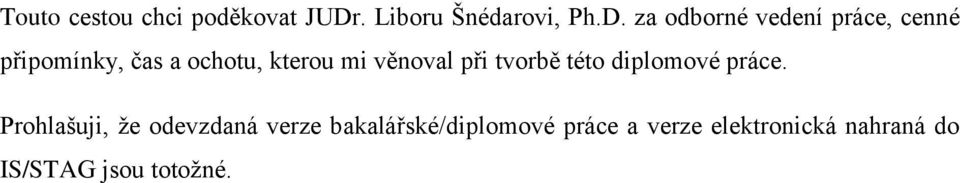 Touto cestou chci poděkovat JUDr. Liboru Šnédarovi, Ph.D. za odborné vedení práce, cenné připomínky, čas a ochotu, kterou mi věnoval při tvorbě této diplomové práce.

Prohlašuji, že odevzdaná verze bakalářské/diplomové práce a verze elektronická nahraná do IS/STAG jsou totožné.